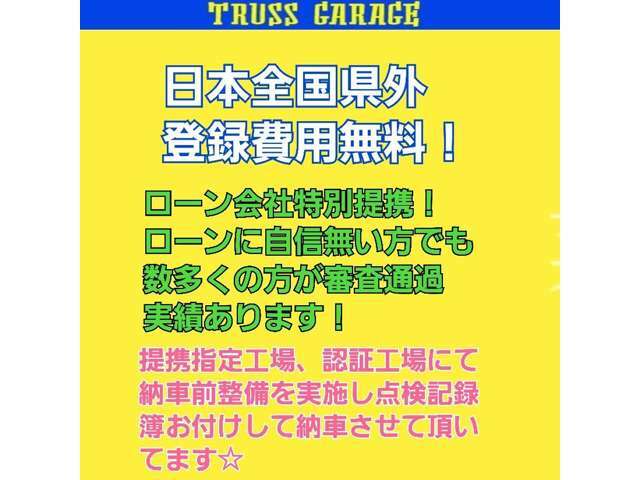 TRUSS GARAGE

日本全国県外
登録費用無料！

ローン会社特別提携！
ローンに自信無い方でも
数多くの方が審査通過
実績あります！

提携指定工場、認証工場にて納車前整備を実施し点検記録簿お付けして納車させて頂いてます☆